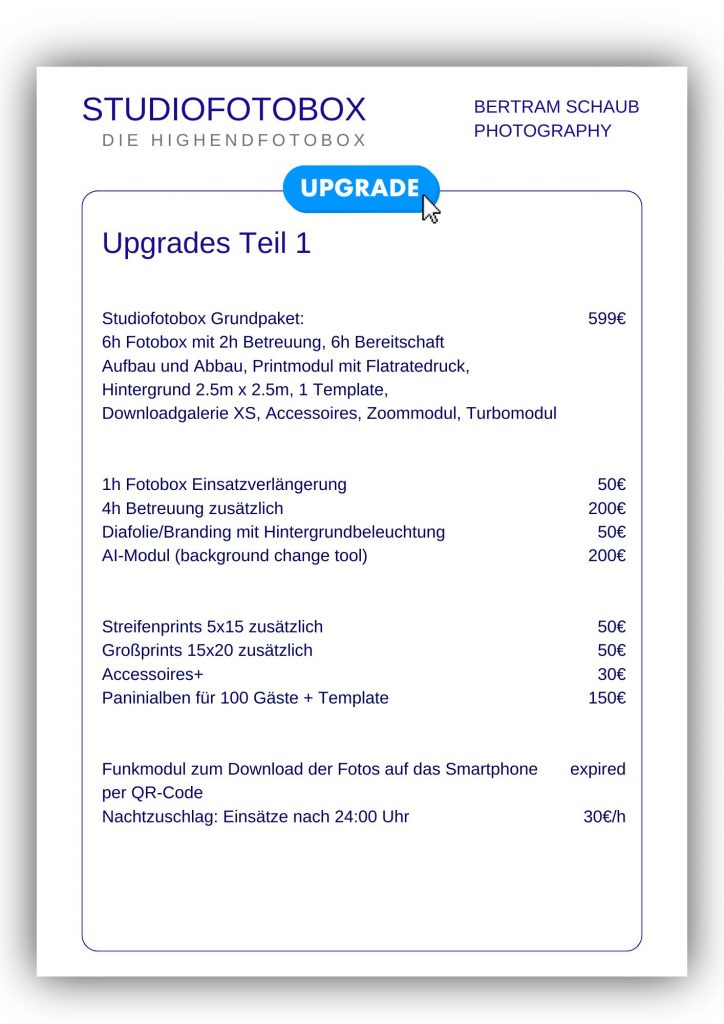 STUDIOFOTOBOX
DIE HIGHENDFOTOBOX

BERTRAM SCHAUB
PHOTOGRAPHY

UPGRADE

Upgrades Teil 1

Studiofotobox Grundpaket: 599€
6h Fotobox mit 2h Betreuung, 6h Bereitschaft
Aufbau und Abbau, Printmodul mit Flatratedruck,
Hintergrund 2.5m x 2.5m, 1 Template,
Downloadgalerie XS, Accessoires, Zoommodul, Turbomodul

1h Fotobox Einsatzverlängerung 50€
4h Betreuung zusätzlich 200€
Diafolie/Branding mit Hintergrundbeleuchtung 50€
AI-Modul (background change tool) 200€

Streifenprints 5x15 zusätzlich 50€
Großprints 15x20 zusätzlich 50€
Accessoires+ 30€
Paninialben für 100 Gäste + Template 150€

Funkmodul zum Download der Fotos auf das Smartphone per QR-Code expired
Nachtzuschlag: Einsätze nach 24:00 Uhr 30€/h